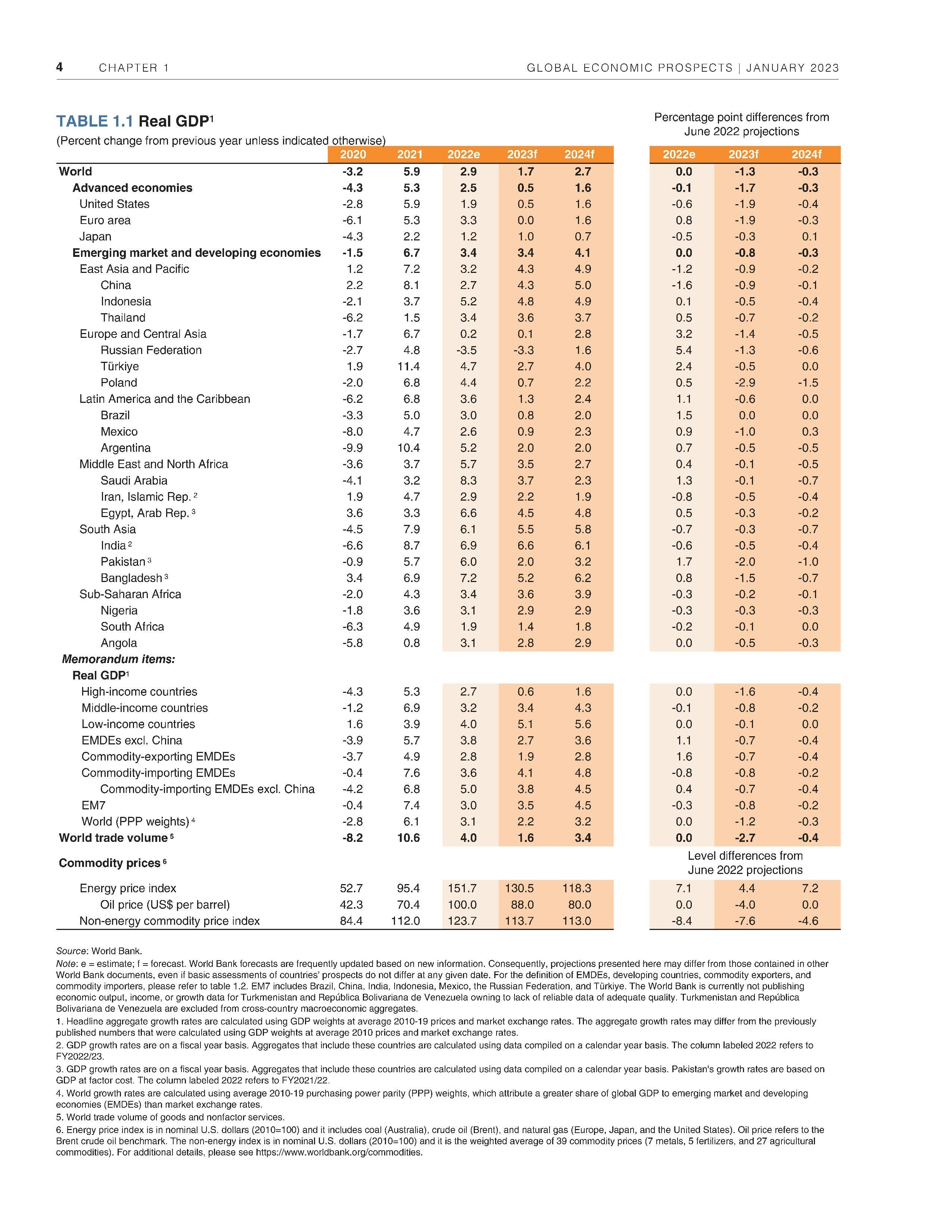 4 CHAPTER 1 GLOBAL ECONOMIC PROSPECTS | JANUARY 2023

TABLE 1.1 Real GDP$^1$
(Percent change from previous year unless indicated otherwise)

Percentage point differences from June 2022 projections

| | 2020 | 2021 | 2022e | 2023f | 2024f | 2022e | 2023f | 2024f |
|---|---|---|---|---|---|---|---|---|
| World | -3.2 | 5.9 | 2.9 | 1.7 | 2.7 | 0.0 | -1.3 | -0.3 |
| Advanced economies | -4.3 | 5.3 | 2.5 | 0.5 | 1.6 | -0.1 | -1.7 | -0.3 |
| United States | -2.8 | 5.9 | 1.9 | 0.5 | 1.6 | -0.6 | -1.9 | -0.4 |
| Euro area | -6.1 | 5.3 | 3.3 | 0.0 | 1.6 | 0.8 | -1.9 | -0.3 |
| Japan | -4.3 | 2.2 | 1.2 | 1.0 | 0.7 | -0.5 | -0.3 | 0.1 |
| Emerging market and developing economies | -1.5 | 6.7 | 3.4 | 3.4 | 4.1 | 0.0 | -0.8 | -0.3 |
| East Asia and Pacific | 1.2 | 7.2 | 3.2 | 4.3 | 4.9 | -1.2 | -0.9 | -0.2 |
| China | 2.2 | 8.1 | 2.7 | 4.3 | 5.0 | -1.6 | -0.9 | -0.1 |
| Indonesia | -2.1 | 3.7 | 5.2 | 4.8 | 4.9 | 0.1 | -0.5 | -0.4 |
| Thailand | -6.2 | 1.5 | 3.4 | 3.6 | 3.7 | 0.5 | -0.7 | -0.2 |
| Europe and Central Asia | -1.7 | 6.7 | 0.2 | 0.1 | 2.8 | 3.2 | -1.4 | -0.5 |
| Russian Federation | -2.7 | 4.8 | -3.5 | -3.3 | 1.6 | 5.4 | -1.3 | -0.6 |
| Türkiye | 1.9 | 11.4 | 4.7 | 2.7 | 4.0 | 2.4 | -0.5 | 0.0 |
| Poland | -2.0 | 6.8 | 4.4 | 0.7 | 2.2 | 0.5 | -2.9 | -1.5 |
| Latin America and the Caribbean | -6.2 | 6.8 | 3.6 | 1.3 | 2.4 | 1.1 | -0.6 | 0.0 |
| Brazil | -3.3 | 5.0 | 3.0 | 0.8 | 2.0 | 1.5 | 0.0 | 0.0 |
| Mexico | -8.0 | 4.7 | 2.6 | 0.9 | 2.3 | 0.9 | -1.0 | 0.3 |
| Argentina | -9.9 | 10.4 | 5.2 | 2.0 | 2.0 | 0.7 | -0.5 | -0.5 |
| Middle East and North Africa | -3.6 | 3.7 | 5.7 | 3.5 | 2.7 | 0.4 | -0.1 | -0.5 |
| Saudi Arabia | -4.1 | 3.2 | 8.3 | 3.7 | 2.3 | 1.3 | -0.1 | -0.7 |
| Iran, Islamic Rep. $^2$ | 1.9 | 4.7 | 2.9 | 2.2 | 1.9 | -0.8 | -0.5 | -0.4 |
| Egypt, Arab Rep. $^3$ | 3.6 | 3.3 | 6.6 | 4.5 | 4.8 | 0.5 | -0.3 | -0.2 |
| South Asia | -4.5 | 7.9 | 6.1 | 5.5 | 5.8 | -0.7 | -0.3 | -0.7 |
| India $^2$ | -6.6 | 8.7 | 6.9 | 6.6 | 6.1 | -0.6 | -0.5 | -0.4 |
| Pakistan $^3$ | -0.9 | 5.7 | 6.0 | 2.0 | 3.2 | 1.7 | -2.0 | -1.0 |
| Bangladesh $^3$ | 3.4 | 6.9 | 7.2 | 5.2 | 6.2 | 0.8 | -1.5 | -0.7 |
| Sub-Saharan Africa | -2.0 | 4.3 | 3.4 | 3.6 | 3.9 | -0.3 | -0.2 | -0.1 |
| Nigeria | -1.8 | 3.6 | 3.1 | 2.9 | 2.9 | -0.3 | -0.3 | -0.3 |
| South Africa | -6.3 | 4.9 | 1.9 | 1.4 | 1.8 | -0.2 | -0.1 | 0.0 |
| Angola | -5.8 | 0.8 | 3.1 | 2.8 | 2.9 | 0.0 | -0.5 | -0.3 |
| Memorandum items: | | | | | | | | |
| Real GDP$^1$ | | | | | | | | |
| High-income countries | -4.3 | 5.3 | 2.7 | 0.6 | 1.6 | 0.0 | -1.6 | -0.4 |
| Middle-income countries | -1.2 | 6.9 | 3.2 | 3.4 | 4.3 | -0.1 | -0.8 | -0.2 |
| Low-income countries | 1.6 | 3.9 | 4.0 | 5.1 | 5.6 | 0.0 | -0.1 | 0.0 |
| EMDEs excl. China | -3.9 | 5.7 | 3.8 | 2.7 | 3.6 | 1.1 | -0.7 | -0.4 |
| Commodity-exporting EMDEs | -3.7 | 4.9 | 2.8 | 1.9 | 2.8 | 1.6 | -0.7 | -0.4 |
| Commodity-importing EMDEs | -0.4 | 7.6 | 3.6 | 4.1 | 4.8 | -0.8 | -0.8 | -0.2 |
| Commodity-importing EMDEs excl. China | -4.2 | 6.8 | 5.0 | 3.8 | 4.5 | 0.4 | -0.7 | -0.4 |
| EM7 | -0.4 | 7.4 | 3.0 | 3.5 | 4.5 | -0.3 | -0.8 | -0.2 |
| World (PPP weights) $^4$ | -2.8 | 6.1 | 3.1 | 2.2 | 3.2 | 0.0 | -1.2 | -0.3 |
| World trade volume $^5$ | -8.2 | 10.6 | 4.0 | 1.6 | 3.4 | 0.0 | -2.7 | -0.4 |
| Commodity prices $^6$ | | | | | | Level differences from June 2022 projections | | |
| Energy price index | 52.7 | 95.4 | 151.7 | 130.5 | 118.3 | 7.1 | 4.4 | 7.2 |
| Oil price (US$ per barrel) | 42.3 | 70.4 | 100.0 | 88.0 | 80.0 | 0.0 | -4.0 | 0.0 |
| Non-energy commodity price index | 84.4 | 112.0 | 123.7 | 113.7 | 113.0 | -8.4 | -7.6 | -4.6 |

Source: World Bank.
Note: e = estimate; f = forecast. World Bank forecasts are frequently updated based on new information. Consequently, projections presented here may differ from those contained in other World Bank documents, even if basic assessments of countries' prospects do not differ at any given date. For the definition of EMDEs, developing countries, commodity exporters, and commodity importers, please refer to table 1.2. EM7 includes Brazil, China, India, Indonesia, Mexico, the Russian Federation, and Türkiye. The World Bank is currently not publishing economic output, income, or growth data for Turkmenistan and República Bolivariana de Venezuela owning to lack of reliable data of adequate quality. Turkmenistan and República Bolivariana de Venezuela are excluded from cross-country macroeconomic aggregates.
1. Headline aggregate growth rates are calculated using GDP weights at average 2010-19 prices and market exchange rates. The aggregate growth rates may differ from the previously published numbers that were calculated using GDP weights at average 2010 prices and market exchange rates.
2. GDP growth rates are on a fiscal year basis. Aggregates that include these countries are calculated using data compiled on a calendar year basis. The column labeled 2022 refers to FY2022/23.
3. GDP growth rates are on a fiscal year basis. Aggregates that include these countries are calculated using data compiled on a calendar year basis. Pakistan's growth rates are based on GDP at factor cost. The column labeled 2022 refers to FY2021/22.
4. World growth rates are calculated using average 2010-19 purchasing power parity (PPP) weights, which attribute a greater share of global GDP to emerging market and developing economies (EMDEs) than market exchange rates.
5. World trade volume of goods and nonfactor services.
6. Energy price index is in nominal U.S. dollars (2010=100) and it includes coal (Australia), crude oil (Brent), and natural gas (Europe, Japan, and the United States). Oil price refers to the Brent crude oil benchmark. The non-energy index is in nominal U.S. dollars (2010=100) and it is the weighted average of 39 commodity prices (7 metals, 5 fertilizers, and 27 agricultural commodities). For additional details, please see https://www.worldbank.org/commodities.